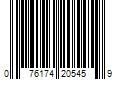 0 76174 20545 9